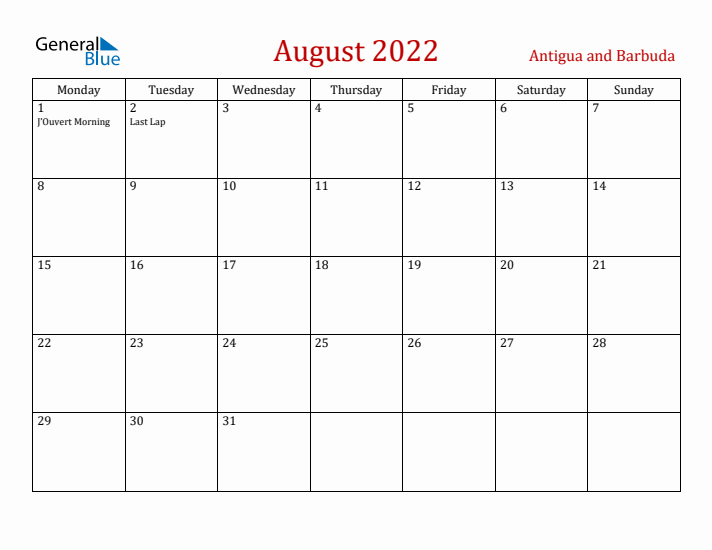 General Blue

August 2022

Antigua and Barbuda

| Monday | Tuesday | Wednesday | Thursday | Friday | Saturday | Sunday |
|---|---|---|---|---|---|---|
| 1 J'Ouvert Morning | 2 Last Lap | 3 | 4 | 5 | 6 | 7 |
| 8 | 9 | 10 | 11 | 12 | 13 | 14 |
| 15 | 16 | 17 | 18 | 19 | 20 | 21 |
| 22 | 23 | 24 | 25 | 26 | 27 | 28 |
| 29 | 30 | 31 | | | | |